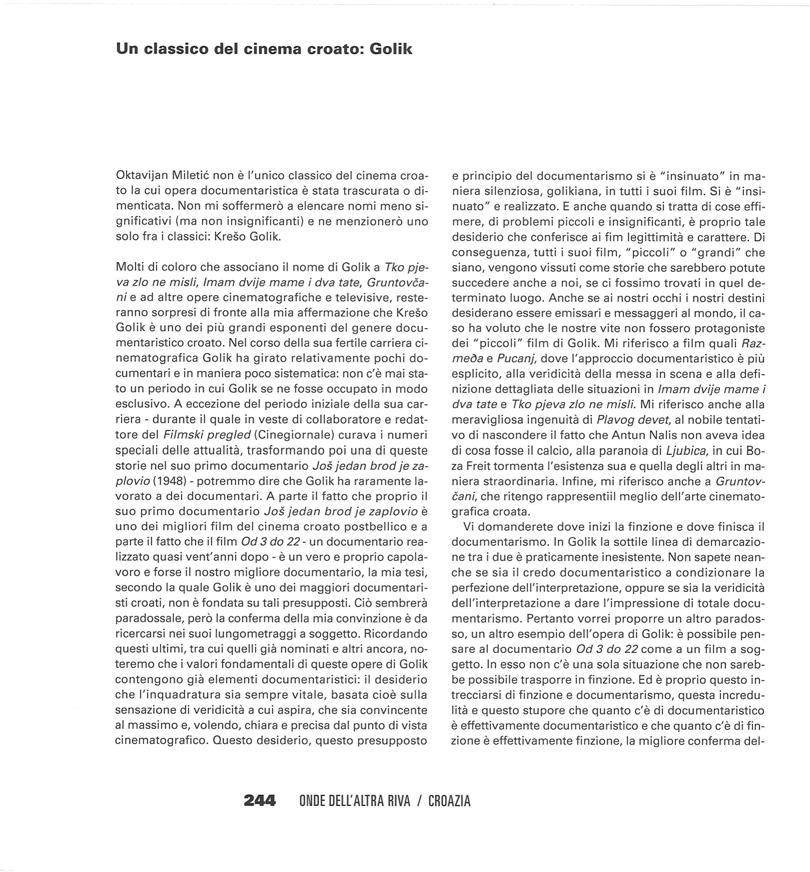 Un classico del cinema croato: Golik

Oktavijan Miletić non è l'unico classico del cinema croato la cui opera documentaristica è stata trascurata o dimenticata. Non mi soffermerò a elencare nomi meno significativi (ma non insignificanti) e ne menzionerò uno solo fra i classici: Krešo Golik.

Molti di coloro che associano il nome di Golik a Tko pjeva zlo ne misli, Imam dvije mame i dva tate, Gruntovčani e ad altre opere cinematografiche e televisive, resteranno sorpresi di fronte alla mia affermazione che Krešo Golik è uno dei più grandi esponenti del genere documentaristico croato. Nel corso della sua fertile carriera cinematografica Golik ha girato relativamente pochi documentari e in maniera poco sistematica: non c'è mai stato un periodo in cui Golik se ne fosse occupato in modo esclusivo. A eccezione del periodo iniziale della sua carriera - durante il quale in veste di collaboratore e redattore del Filmski pregled (Cinegiornale) curava i numeri speciali delle attualità, trasformando poi una di queste storie nel suo primo documentario Još jedan brod je zaplovio (1948) - potremmo dire che Golik ha raramente lavorato a dei documentari. A parte il fatto che proprio il suo primo documentario Još jedan brod je zaplovio è uno dei migliori film del cinema croato postbellico e a parte il fatto che il film Od 3 do 22 - un documentario realizzato quasi vent'anni dopo - è un vero e proprio capolavoro e forse il nostro migliore documentario, la mia tesi, secondo la quale Golik è uno dei maggiori documentaristi croati, non è fondata su tali presupposti. Ciò sembrerà paradossale, però la conferma della mia convinzione è da ricercarsi nei suoi lungometraggi a soggetto. Ricordando questi ultimi, tra cui quelli già nominati e altri ancora, noteremo che i valori fondamentali di queste opere di Golik contengono già elementi documentaristici: il desiderio che l'inquadratura sia sempre vitale, basata cioè sulla sensazione di veridicità a cui aspira, che sia convincente al massimo e, volendo, chiara e precisa dal punto di vista cinematografico. Questo desiderio, questo presupposto e principio del documentarismo si è "insinuato" in maniera silenziosa, golikiana, in tutti i suoi film. Si è "insinuato" e realizzato. E anche quando si tratta di cose effimere, di problemi piccoli e insignificanti, è proprio tale desiderio che conferisce ai fim legittimità e carattere. Di conseguenza, tutti i suoi film, "piccoli" o "grandi" che siano, vengono vissuti come storie che sarebbero potute succedere anche a noi, se ci fossimo trovati in quel determinato luogo. Anche se ai nostri occhi i nostri destini desiderano essere emissari e messaggeri al mondo, il caso ha voluto che le nostre vite non fossero protagoniste dei "piccoli" film di Golik. Mi riferisco a film quali Razmeđa e Pucanj, dove l'approccio documentaristico è più esplicito, alla veridicità della messa in scena e alla definizione dettagliata delle situazioni in Imam dvije mame i dva tate e Tko pjeva zlo ne misli. Mi riferisco anche alla meravigliosa ingenuità di Plavog devet, al nobile tentativo di nascondere il fatto che Antun Nalis non aveva idea di cosa fosse il calcio, alla paranoia di Ljubica, in cui Boza Freit tormenta l'esistenza sua e quella degli altri in maniera straordinaria. Infine, mi riferisco anche a Gruntovčani, che ritengo rappresentiil meglio dell'arte cinematografica croata.

Vi domanderete dove inizi la finzione e dove finisca il documentarismo. In Golik la sottile linea di demarcazione tra i due è praticamente inesistente. Non sapete neanche se sia il credo documentaristico a condizionare la perfezione dell'interpretazione, oppure se sia la veridicità dell'interpretazione a dare l'impressione di totale documentarismo. Pertanto vorrei proporre un altro paradosso, un altro esempio dell'opera di Golik: è possibile pensare al documentario Od 3 do 22 come a un film a soggetto. In esso non c'è una sola situazione che non sarebbe possibile trasporre in finzione. Ed è proprio questo intrecciarsi di finzione e documentarismo, questa incredulità e questo stupore che quanto c'è di documentaristico è effettivamente documentaristico e che quanto c'è di finzione è effettivamente finzione, la migliore conferma del-

244 ONDE DELL'ALTRA RIVA / CROAZIA